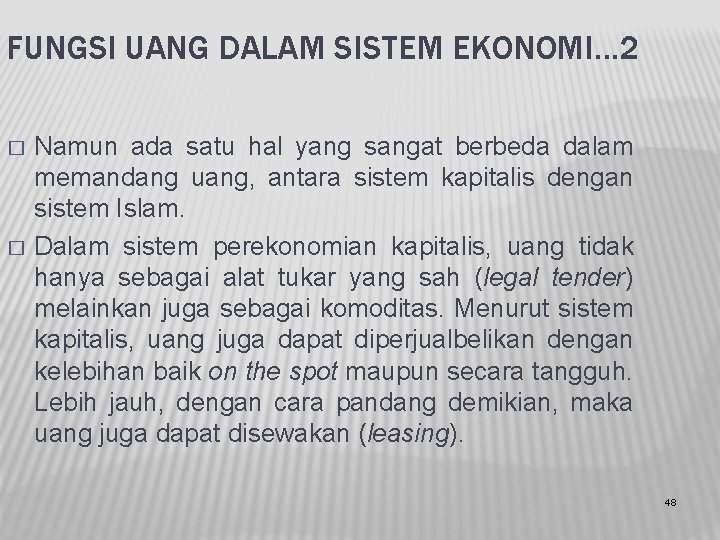 FUNGSI UANG DALAM SISTEM EKONOMI…2

□ Namun ada satu hal yang sangat berbeda dalam memandang uang, antara sistem kapitalis dengan sistem Islam.

□ Dalam sistem perekonomian kapitalis, uang tidak hanya sebagai alat tukar yang sah (legal tender) melainkan juga sebagai komoditas. Menurut sistem kapitalis, uang juga dapat diperjualbelikan dengan kelebihan baik on the spot maupun secara tangguh. Lebih jauh, dengan cara pandang demikian, maka uang juga dapat disewakan (leasing).

48